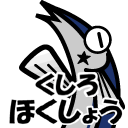 くしろ
ほくしょう